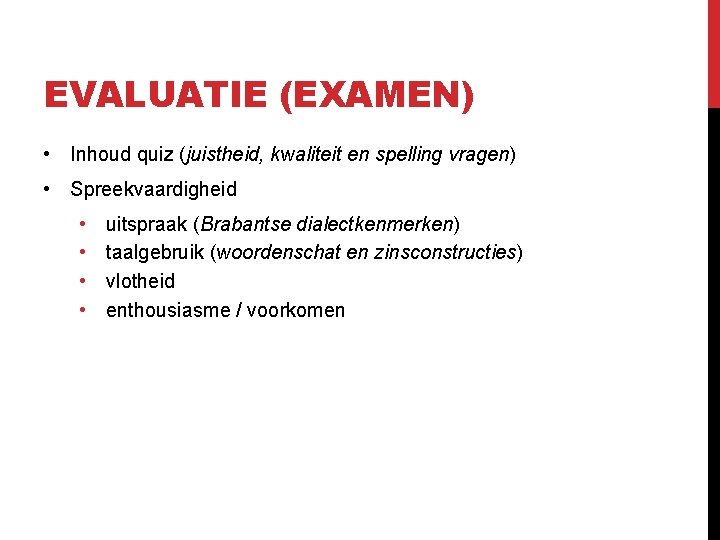 EVALUATIE (EXAMEN)

• Inhoud quiz (juistheid, kwaliteit en spelling vragen)
• Spreekvaardigheid
• uitspraak (Brabantse dialectkenmerken)
• taalgebruik (woordenschat en zinsconstructies)
• vlotheid
• enthousiasme / voorkomen